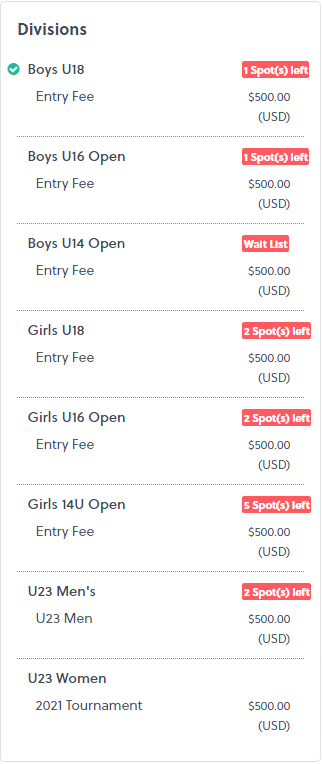 Divisions

Boys U18 1 Spot(s) left
Entry Fee $500.00 (USD)

Boys U16 Open 1 Spot(s) left
Entry Fee $500.00 (USD)

Boys U14 Open Wait List
Entry Fee $500.00 (USD)

Girls U18 2 Spot(s) left
Entry Fee $500.00 (USD)

Girls U16 Open 2 Spot(s) left
Entry Fee $500.00 (USD)

Girls 14U Open 5 Spot(s) left
Entry Fee $500.00 (USD)

U23 Men's 2 Spot(s) left
U23 Men $500.00 (USD)

U23 Women
2021 Tournament $500.00 (USD)